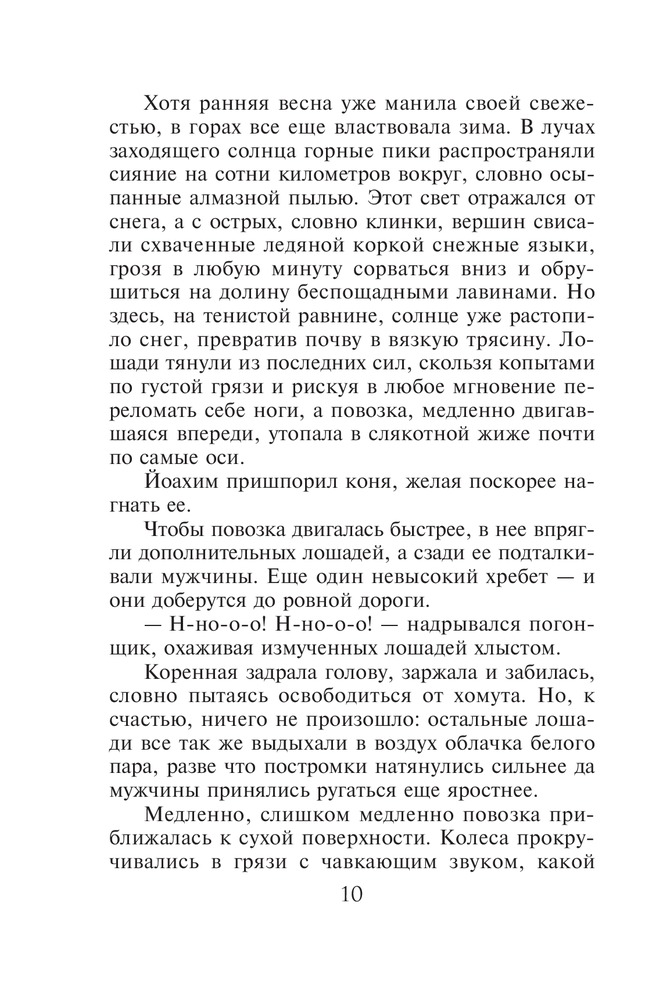 Хотя ранняя весна уже манила своей свежестью, в горах все еще властвовала зима. В лучах заходящего солнца горные пики распространяли сияние на сотни километров вокруг, словно осыпанные алмазной пылью. Этот свет отражался от снега, а с острых, словно клинки, вершин свисали схваченные ледяной коркой снежные языки, грозя в любую минуту сорваться вниз и обрушиться на долину беспощадными лавинами. Но здесь, на тенистой равнине, солнце уже растопило снег, превратив почву в вязкую трясину. Лошади тянули из последних сил, скользя копытами по густой грязи и рискуя в любое мгновение переломать себе ноги, а повозка, медленно двигавшаяся впереди, утопала в слякотной жиже почти по самые оси.

Йоахим пришпорил коня, желая поскорее нагнать ее.

Чтобы повозка двигалась быстрее, в нее впрягли дополнительных лошадей, а сзади ее подталкивали мужчины. Еще один невысокий хребет — и они доберутся до ровной дороги.

— Н-но-о-о! Н-но-о-о! — надрывался погонщик, охаживая измученных лошадей хлыстом.

Коренная задрала голову, заржала и забилась, словно пытаясь освободиться от хомута. Но, к счастью, ничего не произошло: остальные лошади все так же выдыхали в воздух облачка белого пара, разве что постромки натянулись сильнее да мужчины принялись ругаться еще яростнее.

Медленно, слишком медленно повозка приближалась к сухой поверхности. Колеса прокручивались в грязи с чавкающим звуком, какой

10